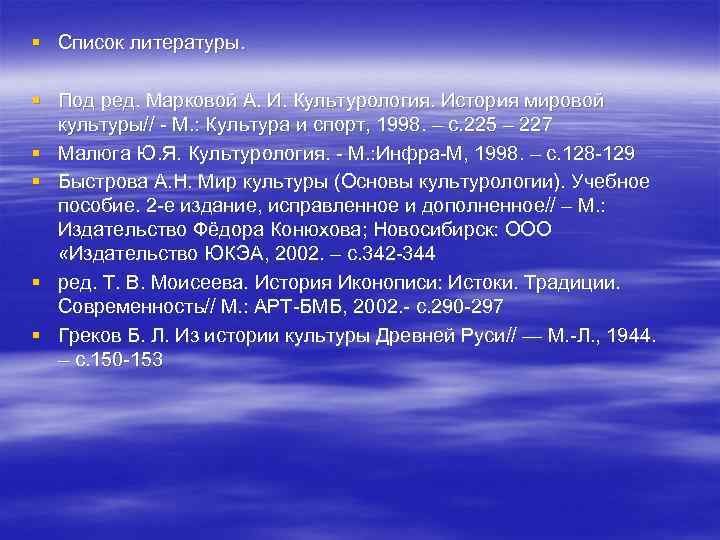 Список литературы.

Под ред. Марковой А. И. Культурология. История мировой культуры// - М.: Культура и спорт, 1998. – с.225 – 227

Малюга Ю.Я. Культурология. - М.:Инфра-М, 1998. – с.128-129

Быстрова А.Н. Мир культуры (Основы культурологии). Учебное пособие. 2-е издание, исправленное и дополненное// – М.: Издательство Фёдора Конюхова; Новосибирск: ООО «Издательство ЮКЭА, 2002. – с.342-344

ред. Т. В. Моисеева. История Иконописи: Истоки. Традиции. Современность// М.: АРТ-БМБ, 2002.- с.290-297

Греков Б. Л. Из истории культуры Древней Руси// — М.-Л., 1944. – с.150-153